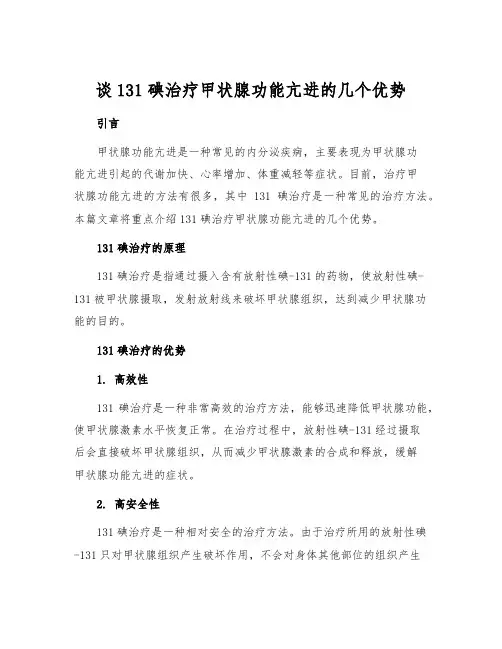 谈 131 碘治疗甲状腺功能亢进的几个优势

引言

甲状腺功能亢进是一种常见的内分泌疾病，主要表现为甲状腺功能亢进引起的代谢加快、心率增加、体重减轻等症状。目前，治疗甲状腺功能亢进的方法有很多，其中 131 碘治疗是一种常见的治疗方法。本篇文章将重点介绍 131 碘治疗甲状腺功能亢进的几个优势。

131 碘治疗的原理

131 碘治疗是指通过摄入含有放射性碘-131 的药物，使放射性碘-131 被甲状腺摄取，发射放射线来破坏甲状腺组织，达到减少甲状腺功能的目的。

131 碘治疗的优势

1. 高效性

131 碘治疗是一种非常高效的治疗方法，能够迅速降低甲状腺功能，使甲状腺激素水平恢复正常。在治疗过程中，放射性碘-131 经过摄取后会直接破坏甲状腺组织，从而减少甲状腺激素的合成和释放，缓解甲状腺功能亢进的症状。

2. 高安全性

131 碘治疗是一种相对安全的治疗方法。由于治疗所用的放射性碘-131 只对甲状腺组织产生破坏作用，不会对身体其他部位的组织产生